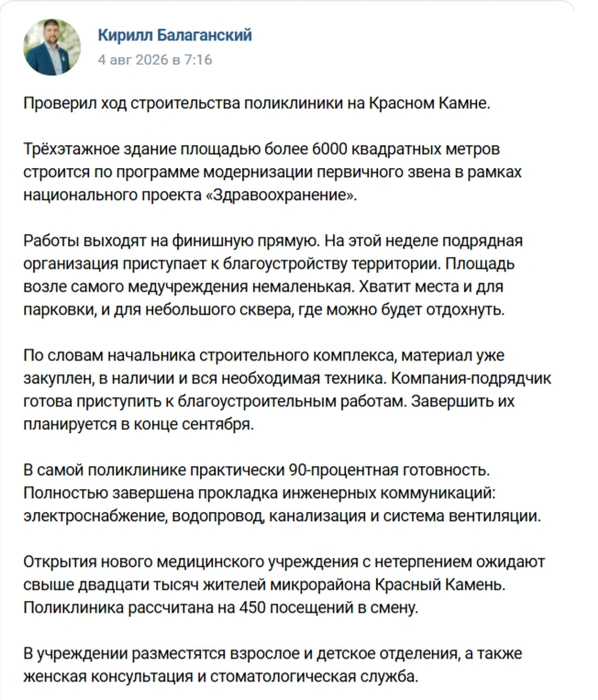 Кирилл Балаганский
4 авг 2026 в 7:16

Проверил ход строительства поликлиники на Красном Камне.

Трёхэтажное здание площадью более 6000 квадратных метров строится по программе модернизации первичного звена в рамках национального проекта «Здравоохранение».

Работы выходят на финишную прямую. На этой неделе подрядная организация приступает к благоустройству территории. Площадь возле самого медучреждения немаленькая. Хватит места и для парковки, и для небольшого сквера, где можно будет отдохнуть.

По словам начальника строительного комплекса, материал уже закуплен, в наличии и вся необходимая техника. Компания-подрядчик готова приступить к благоустроительным работам. Завершить их планируется в конце сентября.

В самой поликлинике практически 90-процентная готовность. Полностью завершена прокладка инженерных коммуникаций: электроснабжение, водопровод, канализация и система вентиляции.

Открытия нового медицинского учреждения с нетерпением ожидают свыше двадцати тысяч жителей микрорайона Красный Камень. Поликлиника рассчитана на 450 посещений в смену.

В учреждении разместятся взрослое и детское отделения, а также женская консультация и стоматологическая служба.